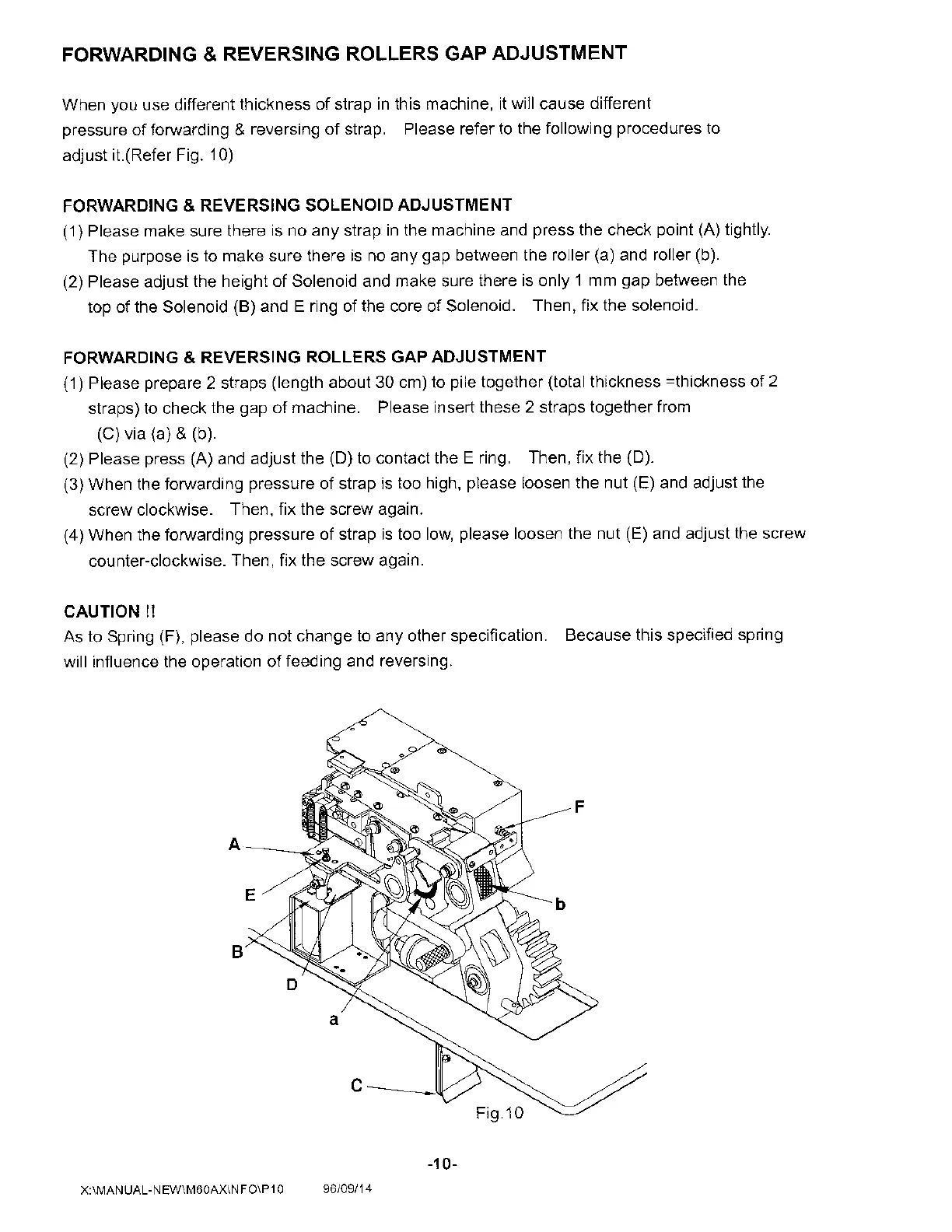 FORWARDING & REVERSING ROLLERS GAP ADJUSTMENT

When you use different thickness of strap in this machine, it will cause different pressure of forwarding & reversing of strap. Please refer to the following procedures to adjust it.(Refer Fig. 10)

FORWARDING & REVERSING SOLENOID ADJUSTMENT

(1) Please make sure there is no any strap in the machine and press the check point (A) tightly. The purpose is to make sure there is no any gap between the roller (a) and roller (b).

(2) Please adjust the height of Solenoid and make sure there is only 1 mm gap between the top of the Solenoid (B) and E ring of the core of Solenoid. Then, fix the solenoid.

FORWARDING & REVERSING ROLLERS GAP ADJUSTMENT

(1) Please prepare 2 straps (length about 30 cm) to pile together (total thickness =thickness of 2 straps) to check the gap of machine. Please insert these 2 straps together from (C) via (a) & (b).

(2) Please press (A) and adjust the (D) to contact the E ring. Then, fix the (D).

(3) When the forwarding pressure of strap is too high, please loosen the nut (E) and adjust the screw clockwise. Then, fix the screw again.

(4) When the forwarding pressure of strap is too low, please loosen the nut (E) and adjust the screw counter-clockwise. Then, fix the screw again.

CAUTION !!

As to Spring (F), please do not change to any other specification. Because this specified spring will influence the operation of feeding and reversing.

F
A
E
b
B
D
a
C
Fig.10

-10-

X:\MANUAL-NEW\M60AX\NFO\P10 96/09/14